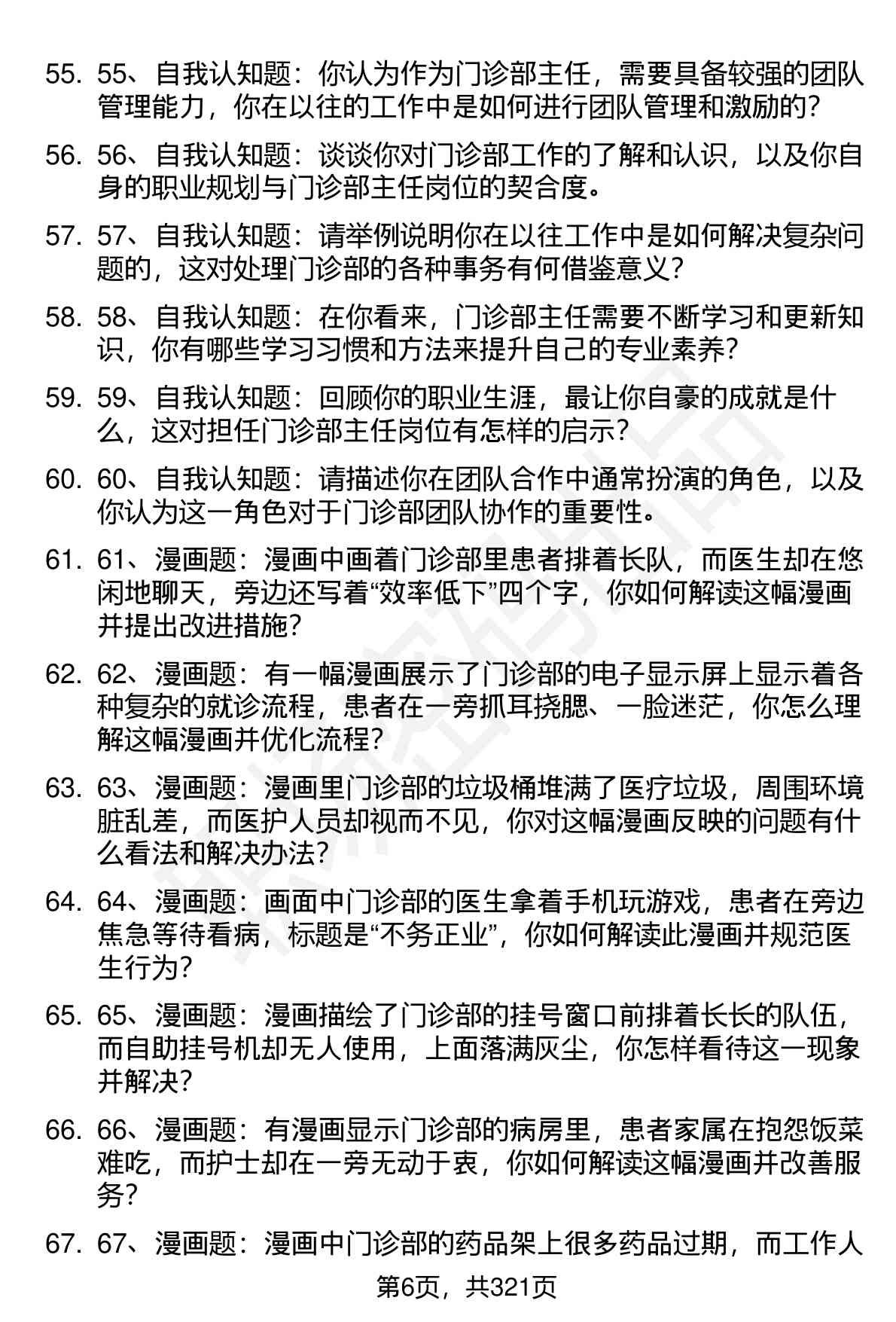 55. 55、自我认知题：你认为作为门诊部主任，需要具备较强的团队管理能力，你在以往的工作中是如何进行团队管理和激励的?

56. 56、自我认知题：谈谈你对门诊部工作的了解和认识，以及你自身的职业规划与门诊部主任岗位的契合度。

57. 57、自我认知题：请举例说明你在以往工作中是如何解决复杂问题的，这对处理门诊部的各种事务有何借鉴意义?

58. 58、自我认知题：在你看来，门诊部主任需要不断学习和更新知识，你有哪些学习习惯和方法来提升自己的专业素养?

59. 59、自我认知题：回顾你的职业生涯，最让你自豪的成就是什么，这对担任门诊部主任岗位有怎样的启示?

60. 60、自我认知题：请描述你在团队合作中通常扮演的角色，以及你认为这一角色对于门诊部团队协作的重要性。

61. 61、漫画题：漫画中画着门诊部里患者排着长队，而医生却在悠闲地聊天，旁边还写着“效率低下”四个字，你如何解读这幅漫画并提出改进措施?

62. 62、漫画题：有一幅漫画展示了门诊部的电子显示屏上显示着各种复杂的就诊流程，患者在一旁抓耳挠腮、一脸迷茫，你怎么理解这幅漫画并优化流程?

63. 63、漫画题：漫画里门诊部的垃圾桶堆满了医疗垃圾，周围环境脏乱差，而医护人员却视而不见，你对这幅漫画反映的问题有什么看法和解决办法?

64. 64、漫画题：画面中门诊部的医生拿着手机玩游戏，患者在旁边焦急等待看病，标题是“不务正业”，你如何解读此漫画并规范医生行为?

65. 65、漫画题：漫画描绘了门诊部的挂号窗口前排着长长的队伍，而自助挂号机却无人使用，上面落满灰尘，你怎样看待这一现象并解决?

66. 66、漫画题：有漫画显示门诊部的病房里，患者家属在抱怨饭菜难吃，而护士却在一旁无动于衷，你如何解读这幅漫画并改善服务?

67. 67、漫画题：漫画中门诊部的药品架上很多药品过期，而工作人

第6页，共321页